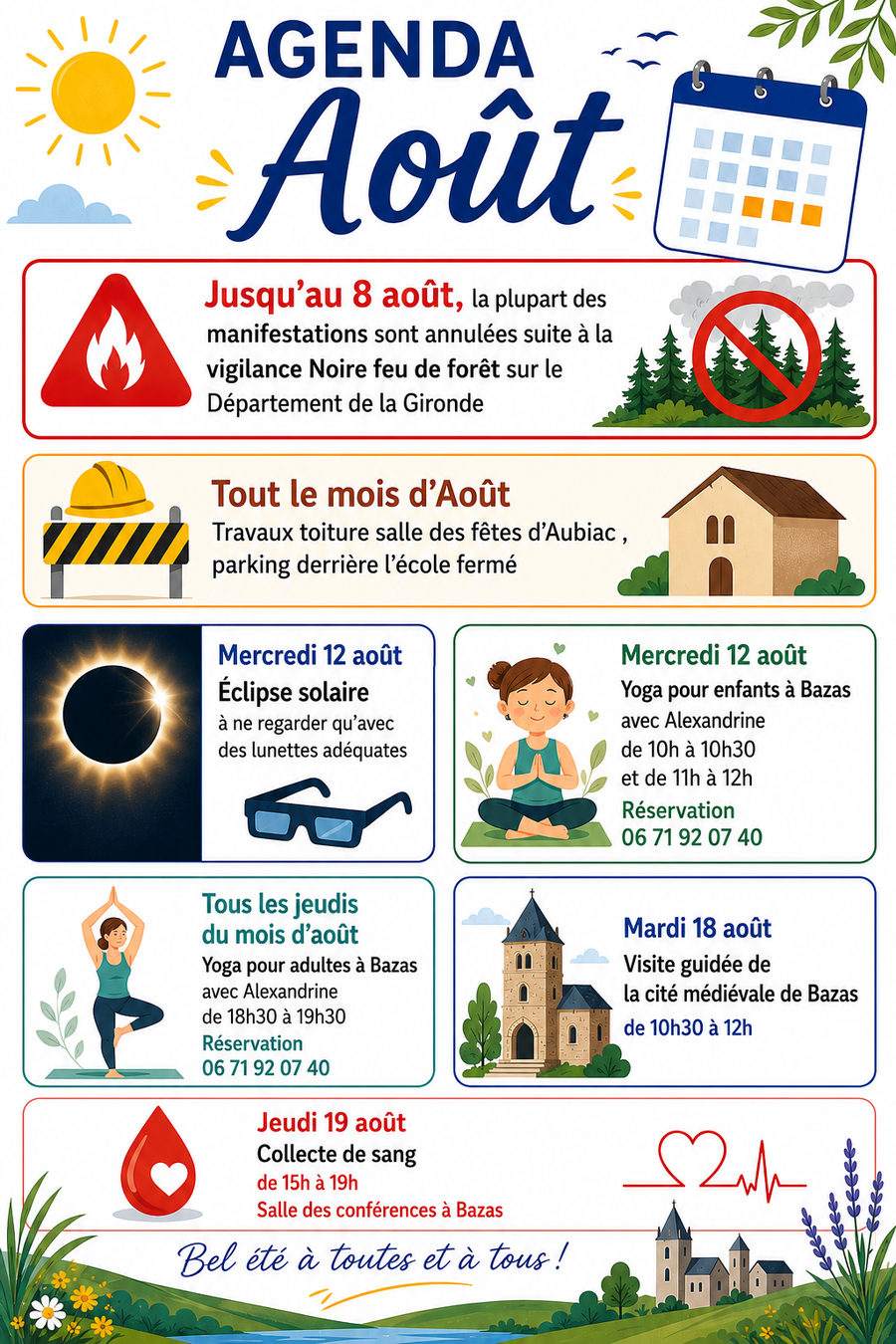 AGENDA
Août

Jusqu'au 8 août, la plupart des manifestations sont annulées suite à la vigilance Noire feu de forêt sur le Département de la Gironde

Tout le mois d'Août
Travaux toiture salle des fêtes d'Aubiac , parking derrière l'école fermé

Mercredi 12 août
Éclipse solaire
à ne regarder qu'avec des lunettes adéquates

Mercredi 12 août
Yoga pour enfants à Bazas
avec Alexandrine
de 10h à 10h30
et de 11h à 12h
Réservation
06 71 92 07 40

Tous les jeudis du mois d'août
Yoga pour adultes à Bazas
avec Alexandrine
de 18h30 à 19h30
Réservation
06 71 92 07 40

Mardi 18 août
Visite guidée de la cité médiévale de Bazas
de 10h30 à 12h

Jeudi 19 août
Collecte de sang
de 15h à 19h
Salle des conférences à Bazas

Bel été à toutes et à tous !